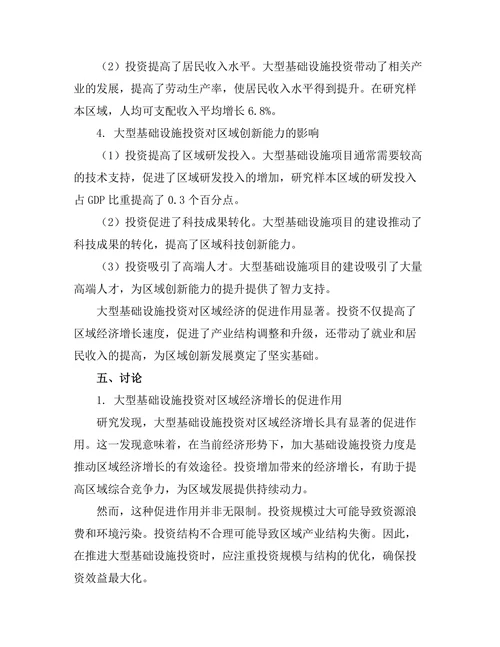 （2）投资提高了居民收入水平。大型基础设施投资带动了相关产业的发展，提高了劳动生产率，使居民收入水平得到提升。在研究样本区域，人均可支配收入平均增长 6.8%。

4. 大型基础设施投资对区域创新能力的影响

（1）投资提高了区域研发投入。大型基础设施项目通常需要较高的技术支持，促进了区域研发投入的增加，研究样本区域的研发投入占 GDP 比重提高了 0.3 个百分点。

（2）投资促进了科技成果转化。大型基础设施项目的建设推动了科技成果的转化，提高了区域科技创新能力。

（3）投资吸引了高端人才。大型基础设施项目的建设吸引了大量高端人才，为区域创新能力的提升提供了智力支持。

大型基础设施投资对区域经济的促进作用显著。投资不仅提高了区域经济增长速度，促进了产业结构调整和升级，还带动了就业和居民收入的提高，为区域创新发展奠定了坚实基础。

五、讨论

1. 大型基础设施投资对区域经济增长的促进作用

研究发现，大型基础设施投资对区域经济增长具有显著的促进作用。这一发现意味着，在当前经济形势下，加大基础设施投资力度是推动区域经济增长的有效途径。投资增加带来的经济增长，有助于提高区域综合竞争力，为区域发展提供持续动力。

然而，这种促进作用并非无限制。投资规模过大可能导致资源浪费和环境污染。投资结构不合理可能导致区域产业结构失衡。因此，在推进大型基础设施投资时，应注重投资规模与结构的优化，确保投资效益最大化。